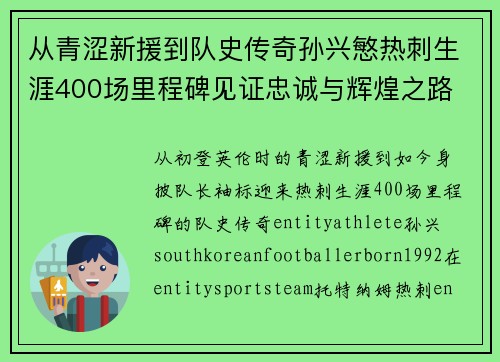 从青涩新援到队史传奇孙兴慜热刺生涯400场里程碑见证忠诚与辉煌之路

从初登英伦时的青涩新援到如今身披队长袖标迎来热刺生涯400场里程碑的队史传奇entityathlete孙兴southkoreanfootballerborn1992在entitysportsteam托特纳姆热刺en